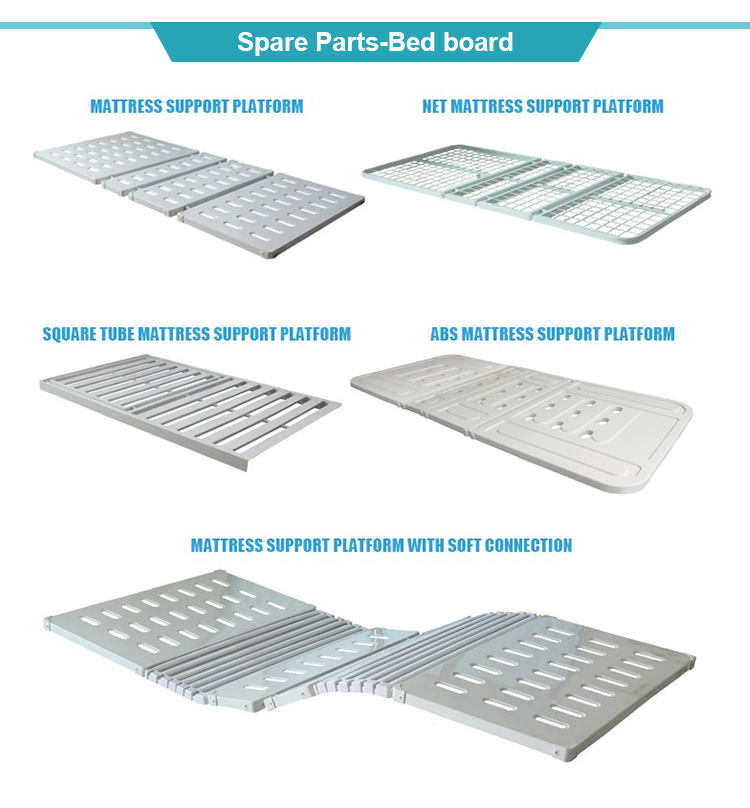 Spare Parts-Bed board

MATTRESS SUPPORT PLATFORM

NET MATTRESS SUPPORT PLATFORM

SQUARE TUBE MATTRESS SUPPORT PLATFORM

ABS MATTRESS SUPPORT PLATFORM

MATTRESS SUPPORT PLATFORM WITH SOFT CONNECTION